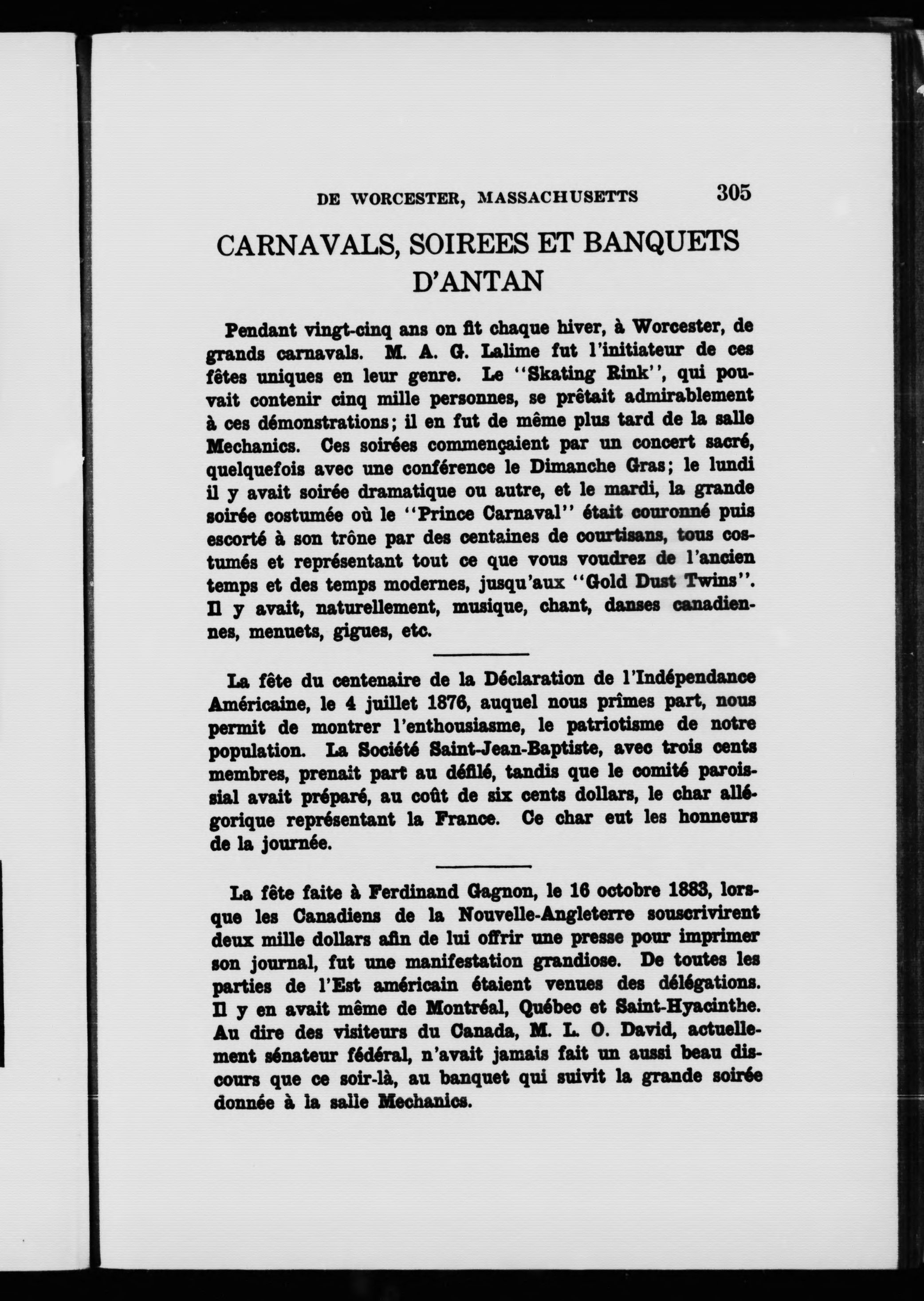 DE WORCESTER, MASSACHUSETTS 305

CARNAVALS, SOIREES ET BANQUETS D'ANTAN

Pendant vingt-cinq ans on fit chaque hiver, à Worcester, de grands carnavals. M. A. G. Lalime fut l'initiateur de ces fêtes uniques en leur genre. Le "Skating Rink", qui pouvait contenir cinq mille personnes, se prêtait admirablement à ces démonstrations; il en fut de même plus tard de la salle Mechanics. Ces soirées commençaient par un concert sacré, quelquefois avec une conférence le Dimanche Gras; le lundi il y avait soirée dramatique ou autre, et le mardi, la grande soirée costumée où le "Prince Carnaval" était couronné puis escorté à son trône par des centaines de courtisans, tous costumés et représentant tout ce que vous voudrez de l'ancien temps et des temps modernes, jusqu'aux "Gold Dust Twins". Il y avait, naturellement, musique, chant, danses canadiennes, menuets, gigues, etc.

La fête du centenaire de la Déclaration de l'Indépendance Américaine, le 4 juillet 1876, auquel nous prîmes part, nous permit de montrer l'enthousiasme, le patriotisme de notre population. La Société Saint-Jean-Baptiste, avec trois cents membres, prenait part au défilé, tandis que le comité paroissial avait préparé, au coût de six cents dollars, le char allégorique représentant la France. Ce char eut les honneurs de la journée.

La fête faite à Ferdinand Gagnon, le 16 octobre 1883, lorsque les Canadiens de la Nouvelle-Angleterre souscrivirent deux mille dollars afin de lui offrir une presse pour imprimer son journal, fut une manifestation grandiose. De toutes les parties de l'Est américain étaient venues des délégations. Il y en avait même de Montréal, Québec et Saint-Hyacinthe. Au dire des visiteurs du Canada, M. L. O. David, actuellement sénateur fédéral, n'avait jamais fait un aussi beau discours que ce soir-là, au banquet qui suivit la grande soirée donnée à la salle Mechanics.